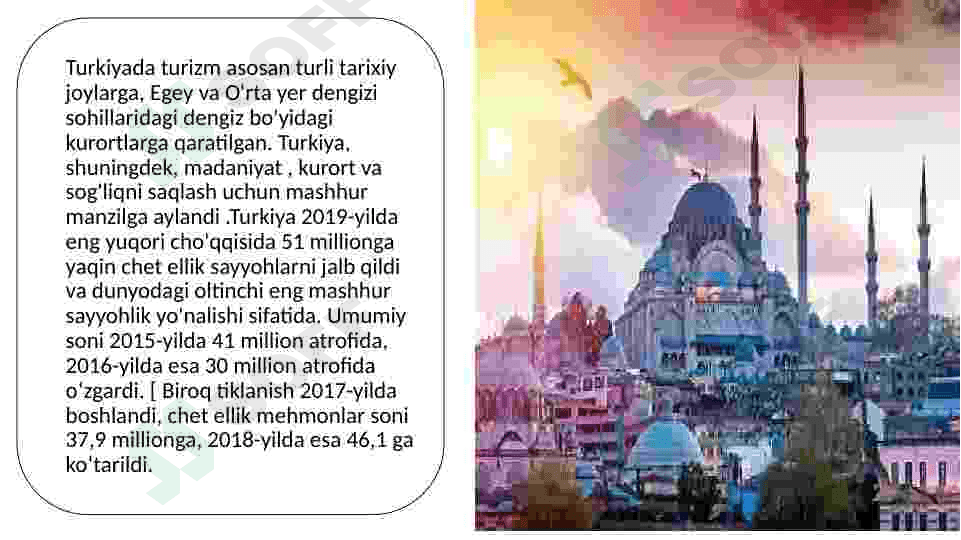 Turkiyada turizm asosan turli tarixiy joylarga, Egey va O'rta yer dengizi sohillaridagi dengiz bo'yidagi kurortlarga qaratilgan. Turkiya, shuningdek, madaniyat , kurort va sog'liqni saqlash uchun mashhur manzilga aylandi .Turkiya 2019-yilda eng yuqori cho'qqisida 51 millionga yaqin chet ellik sayyohlarni jalb qildi va dunyodagi oltinchi eng mashhur sayyohlik yo'nalishi sifatida. Umumiy soni 2015-yilda 41 million atrofida, 2016-yilda esa 30 million atrofida o'zgardi. [ Biroq tiklanish 2017-yilda boshlandi, chet ellik mehmonlar soni 37,9 millionga, 2018-yilda esa 46,1 ga ko'tarildi.